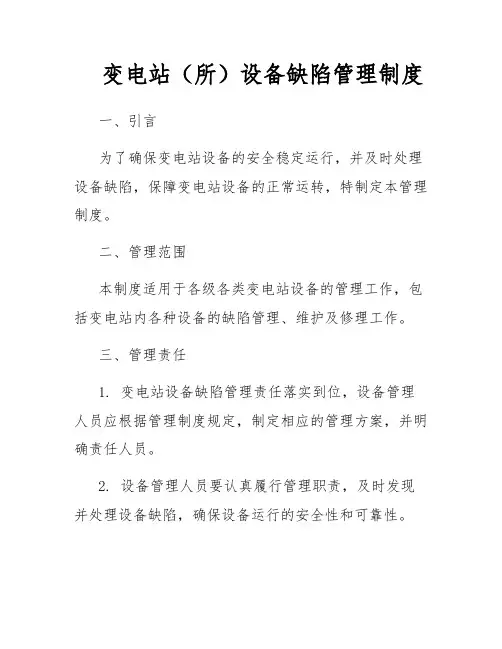 变电站（所）设备缺陷管理制度

一、引言

为了确保变电站设备的安全稳定运行，并及时处理设备缺陷，保障变电站设备的正常运转，特制定本管理制度。

二、管理范围

本制度适用于各级各类变电站设备的管理工作，包括变电站内各种设备的缺陷管理、维护及修理工作。

三、管理责任

1. 变电站设备缺陷管理责任落实到位，设备管理人员应根据管理制度规定，制定相应的管理方案，并明确责任人员。

2. 设备管理人员要认真履行管理职责，及时发现并处理设备缺陷，确保设备运行的安全性和可靠性。